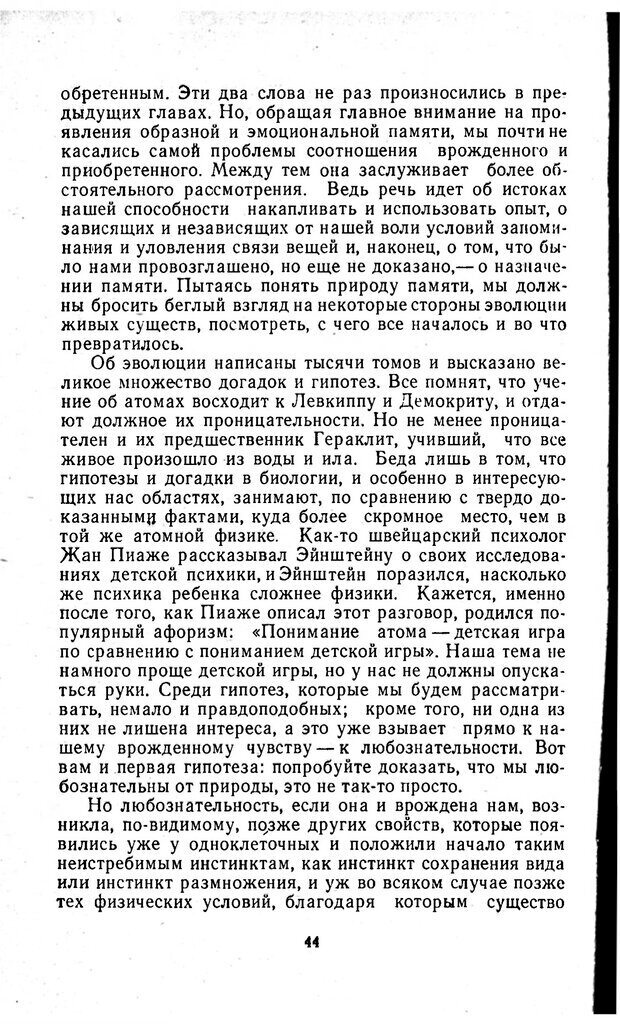 обретенным. Эти два слова не раз произносились в предыдущих главах. Но, обращая главное внимание на проявления образной и эмоциональной памяти, мы почти не касались самой проблемы соотношения врожденного и приобретенного. Между тем она заслуживает более обстоятельного рассмотрения. Ведь речь идет об истоках нашей способности накапливать и использовать опыт, о зависящих и независящих от нашей воли условий запоминания и уловления связи вещей и, наконец, о том, что было нами провозглашено, но еще не доказано,— о назначении памяти. Пытаясь понять природу памяти, мы должны бросить беглый взгляд на некоторые стороны эволюции живых существ, посмотреть, с чего все началось и во что превратилось.

Об эволюции написаны тысячи томов и высказано великое множество догадок и гипотез. Все помнят, что учение об атомах восходит к Левкиппу и Демокриту, и отдают должное их проницательности. Но не менее проницателен и их предшественник Гераклит, учивший, что все живое произошло из воды и ила. Беда лишь в том, что гипотезы и догадки в биологии, и особенно в интересующих нас областях, занимают, по сравнению с твердо доказанными фактами, куда более скромное место, чем в той же атомной физике. Как-то швейцарский психолог Жан Пиаже рассказывал Эйнштейну о своих исследованиях детской психики, и Эйнштейн поразился, насколько же психика ребенка сложнее физики. Кажется, именно после того, как Пиаже описал этот разговор, родился популярный афоризм: «Понимание атома — детская игра по сравнению с пониманием детской игры». Наша тема не намного проще детской игры, но у нас не должны опускаться руки. Среди гипотез, которые мы будем рассматривать, немало и правдоподобных; кроме того, ни одна из них не лишена интереса, а это уже взывает прямо к нашему врожденному чувству — к любознательности. Вот вам и первая гипотеза: попробуйте доказать, что мы любознательны от природы, это не так-то просто.

Но любознательность, если она и врождена нам, возникла, по-видимому, позже других свойств, которые появились уже у одноклеточных и положили начало таким неистребимым инстинктам, как инстинкт сохранения вида или инстинкт размножения, и уж во всяком случае позже тех физических условий, благодаря которым существо

44